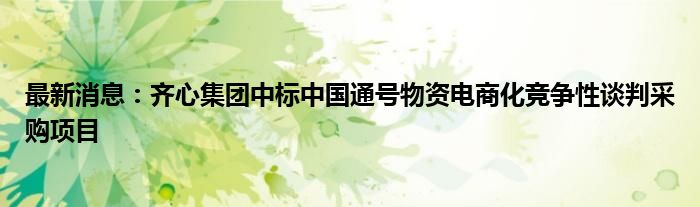 最新消息：齐心集团中标中国通号物资电商化竞争性谈判采购项目